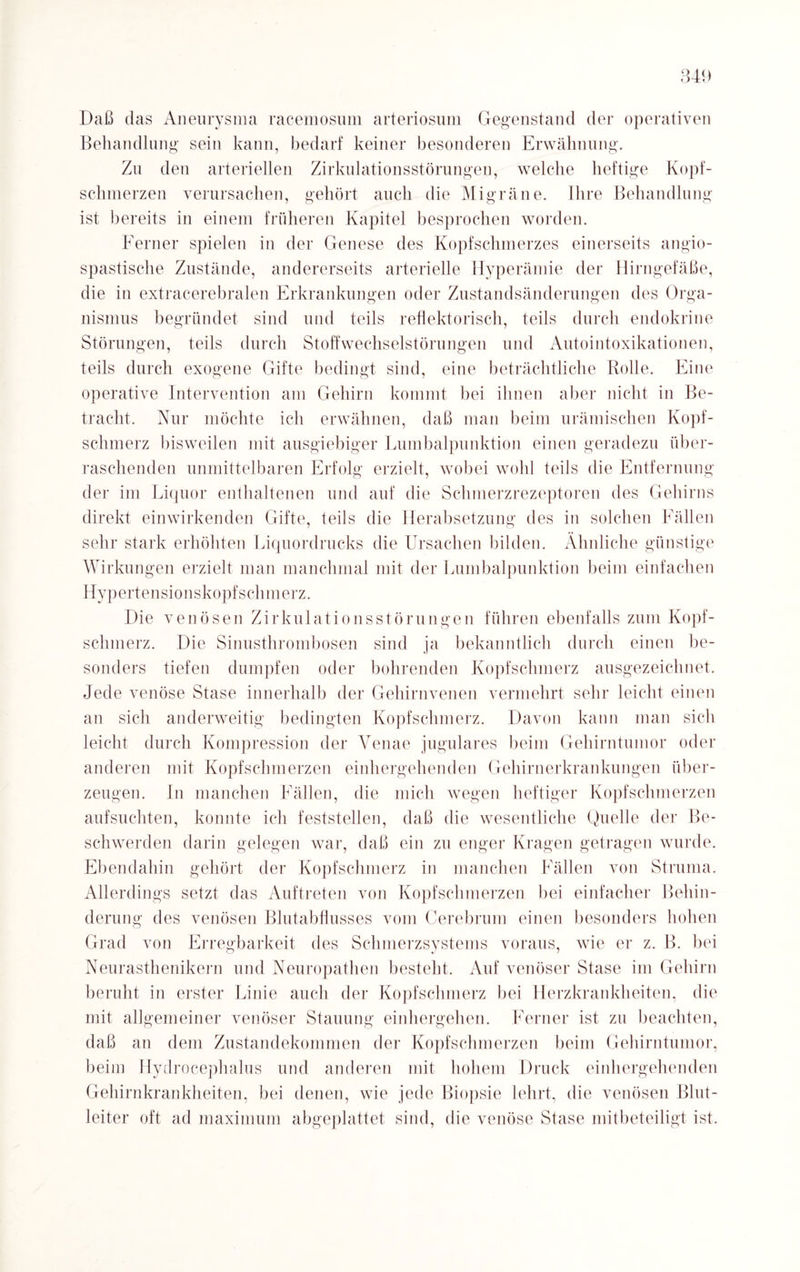 349

Daß das Aneurysma racemosum arteriosum Gegenstand der operativen Behandlung sein kann, bedarf keiner besonderen Erwähnung.

Zu den arteriellen Zirkulationsstörungen, welche heftige Kopfschmerzen verursachen, gehört auch die Migräne. Ihre Behandlung ist bereits in einem früheren Kapitel besprochen worden.

Ferner spielen in der Genese des Kopfschmerzes einerseits angiospastische Zustände, andererseits arterielle Hyperämie der Hirngefäße, die in extracerebralen Erkrankungen oder Zustandsänderungen des Organismus begründet sind und teils reflektorisch, teils durch endokrine Störungen, teils durch Stoffwechselstörungen und Autointoxikationen, teils durch exogene Gifte bedingt sind, eine beträchtliche Rolle. Eine operative Intervention am Gehirn kommt bei ihnen aber nicht in Betracht. Nur möchte ich erwähnen, daß man beim urämischen Kopfschmerz bisweilen mit ausgiebiger Lumbalpunktion einen geradezu überraschenden unmittelbaren Erfolg erzielt, wobei wohl teils die Entfernung der im Liquor enthaltenen und auf die Schmerzrezeptoren des Gehirns direkt einwirkenden Gifte, teils die Herabsetzung des in solchen Fällen sehr stark erhöhten Liquordrucks die Ursachen bilden. Ähnliche günstige Wirkungen erzielt man manchmal mit der Lumbalpunktion beim einfachen Hypertensionskopfschmerz.

Die venösen Zirkulationsstörungen führen ebenfalls zum Kopfschmerz. Die Sinusthrombosen sind ja bekanntlich durch einen besonders tiefen dumpfen oder bohrenden Kopfschmerz ausgezeichnet. Jede venöse Stase innerhalb der Gehirnvenen vermehrt sehr leicht einen an sich anderweitig bedingten Kopfschmerz. Davon kann man sich leicht durch Kompression der Venae jugulares beim Gehirntumor oder anderen mit Kopfschmerzen einhergehenden Gehirnerkrankungen überzeugen. In manchen Fällen, die mich wegen heftiger Kopfschmerzen aufsuchten, konnte ich feststellen, daß die wesentliche Quelle der Beschwerden darin gelegen war, daß ein zu enger Kragen getragen wurde. Ebendahin gehört der Kopfschmerz in manchen Fällen von Struma. Allerdings setzt das Auftreten von Kopfschmerzen bei einfacher Behinderung des venösen Blutabflusses vom Cerebrum einen besonders hohen Grad von Erregbarkeit des Schmerzsystems voraus, wie er z. B. bei Neurasthenikern und Neuropathen besteht. Auf venöser Stase im Gehirn beruht in erster Linie auch der Kopfschmerz bei Herzkrankheiten, die mit allgemeiner venöser Stauung einhergehen. Ferner ist zu beachten, daß an dem Zustandekommen der Kopfschmerzen beim Gehirntumor, beim Hydrocephalus und anderen mit hohem Druck einhergehenden Gehirnkrankheiten, bei denen, wie jede Biopsie lehrt, die venösen Blutleiter oft ad maximum abgeplattet sind, die venöse Stase mitbeteiligt ist.